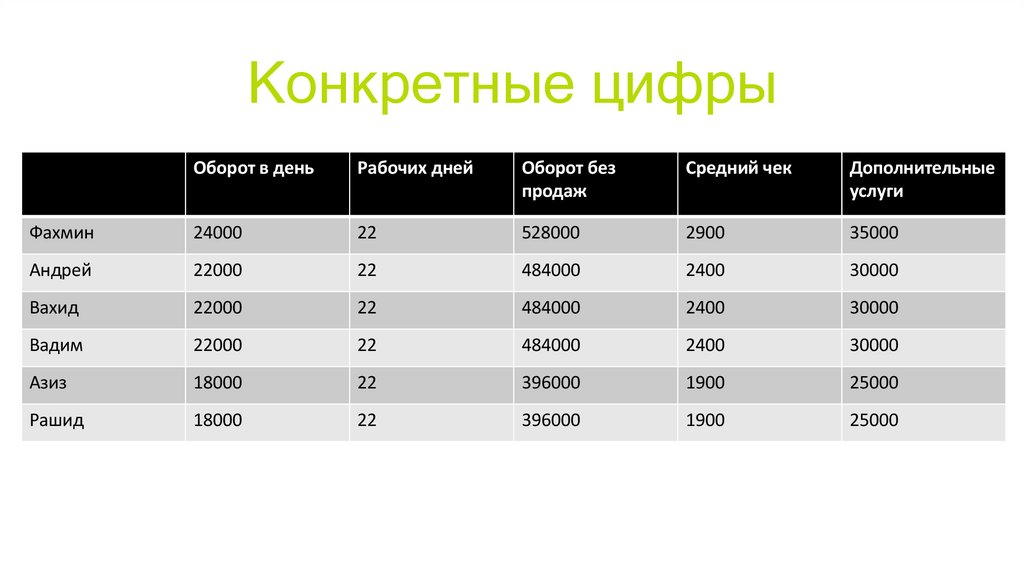 Конкретные цифры

| | Оборот в день | Рабочих дней | Оборот без продаж | Средний чек | Дополнительные услуги |
|---|---|---|---|---|---|
| Фахмин | 24000 | 22 | 528000 | 2900 | 35000 |
| Андрей | 22000 | 22 | 484000 | 2400 | 30000 |
| Вахид | 22000 | 22 | 484000 | 2400 | 30000 |
| Вадим | 22000 | 22 | 484000 | 2400 | 30000 |
| Азиз | 18000 | 22 | 396000 | 1900 | 25000 |
| Рашид | 18000 | 22 | 396000 | 1900 | 25000 |